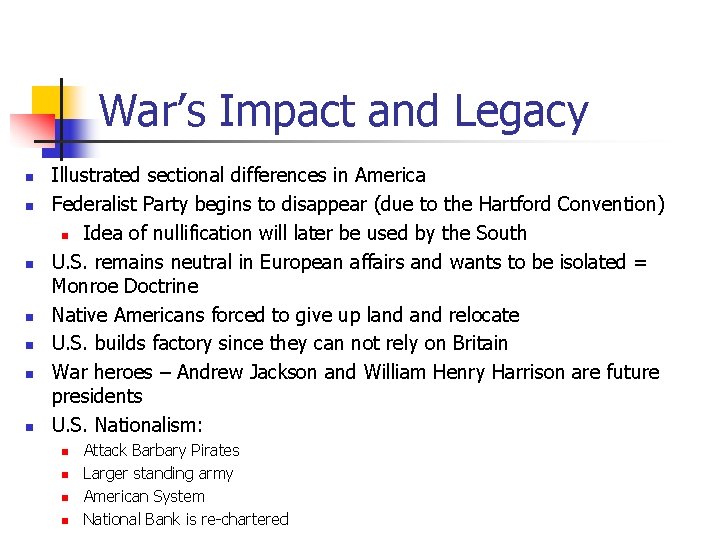 War's Impact and Legacy

• Illustrated sectional differences in America
• Federalist Party begins to disappear (due to the Hartford Convention)
• Idea of nullification will later be used by the South
• U.S. remains neutral in European affairs and wants to be isolated = Monroe Doctrine
• Native Americans forced to give up land and relocate
• U.S. builds factory since they can not rely on Britain
• War heroes – Andrew Jackson and William Henry Harrison are future presidents
• U.S. Nationalism:
• Attack Barbary Pirates
• Larger standing army
• American System
• National Bank is re-chartered